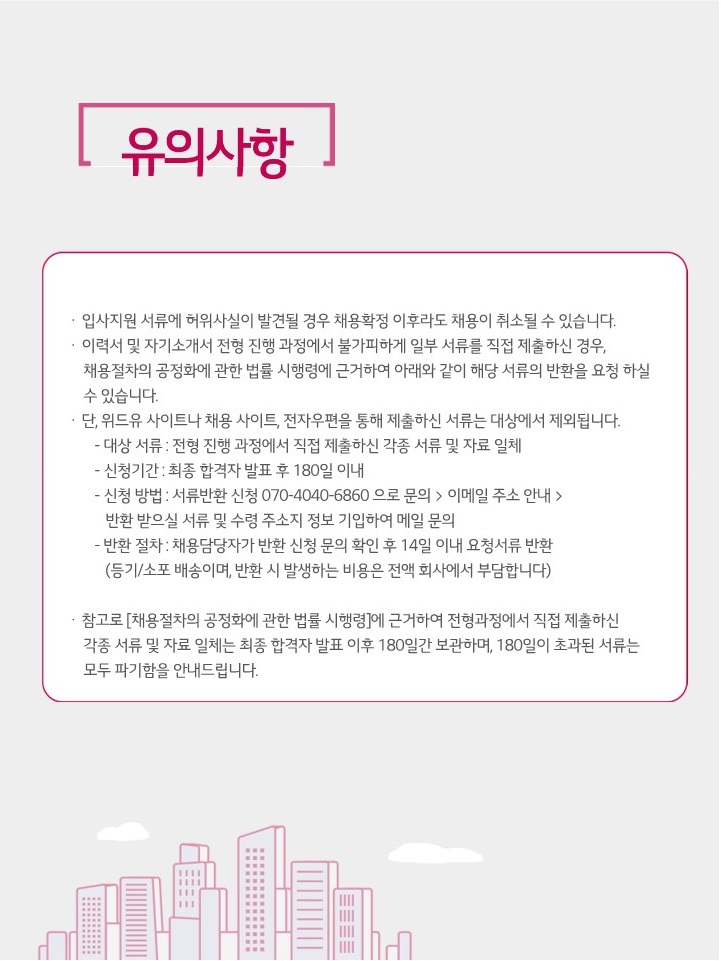 유의사항

· 입사지원 서류에 허위사실이 발견될 경우 채용확정 이후라도 채용이 취소될 수 있습니다.
· 이력서 및 자기소개서 전형 진행 과정에서 불가피하게 일부 서류를 직접 제출하신 경우, 채용절차의 공정화에 관한 법률 시행령에 근거하여 아래와 같이 해당 서류의 반환을 요청 하실 수 있습니다.
· 단, 위드유 사이트나 채용 사이트, 전자우편을 통해 제출하신 서류는 대상에서 제외됩니다.
- 대상 서류 : 전형 진행 과정에서 직접 제출하신 각종 서류 및 자료 일체
- 신청기간 : 최종 합격자 발표 후 180일 이내
- 신청 방법 : 서류반환 신청 070-4040-6860 으로 문의 > 이메일 주소 안내 > 반환 받으실 서류 및 수령 주소지 정보 기입하여 메일 문의
- 반환 절차 : 채용담당자가 반환 신청 문의 확인 후 14일 이내 요청서류 반환 (등기/소포 배송이며, 반환 시 발생하는 비용은 전액 회사에서 부담합니다)

· 참고로 [채용절차의 공정화에 관한 법률 시행령]에 근거하여 전형과정에서 직접 제출하신 각종 서류 및 자료 일체는 최종 합격자 발표 이후 180일간 보관하며, 180일이 초과된 서류는 모두 파기함을 안내드립니다.